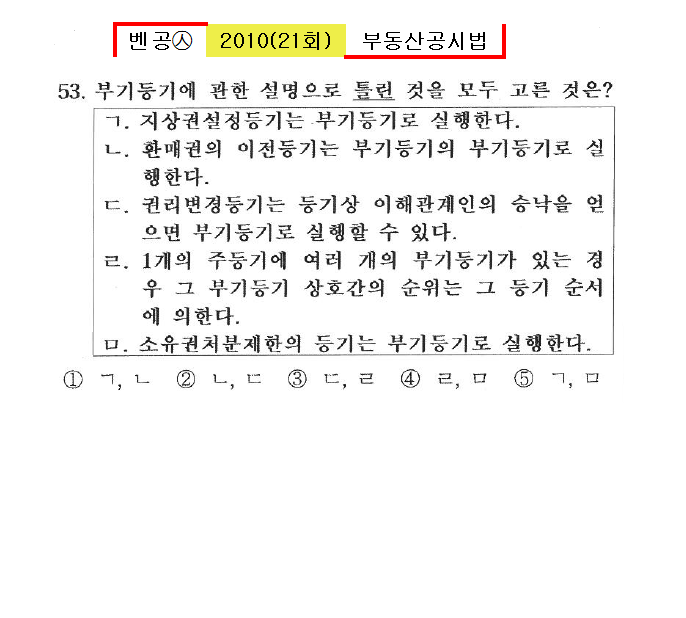 벤공㉦ 2010(21회) 부동산공시법

53. 부기등기에 관한 설명으로 틀린 것을 모두 고른 것은?

ㄱ. 지상권설정등기는 부기등기로 실행한다.

ㄴ. 환매권의 이전등기는 부기등기의 부기등기로 실행한다.

ㄷ. 권리변경등기는 등기상 이해관계인의 승낙을 얻으면 부기등기로 실행할 수 있다.

ㄹ. 1개의 주등기에 여러 개의 부기등기가 있는 경우 그 부기등기 상호간의 순위는 그 등기 순서에 의한다.

ㅁ. 소유권처분제한의 등기는 부기등기로 실행한다.

① ㄱ, ㄴ ② ㄴ, ㄷ ③ ㄷ, ㄹ ④ ㄹ, ㅁ ⑤ ㄱ, ㅁ